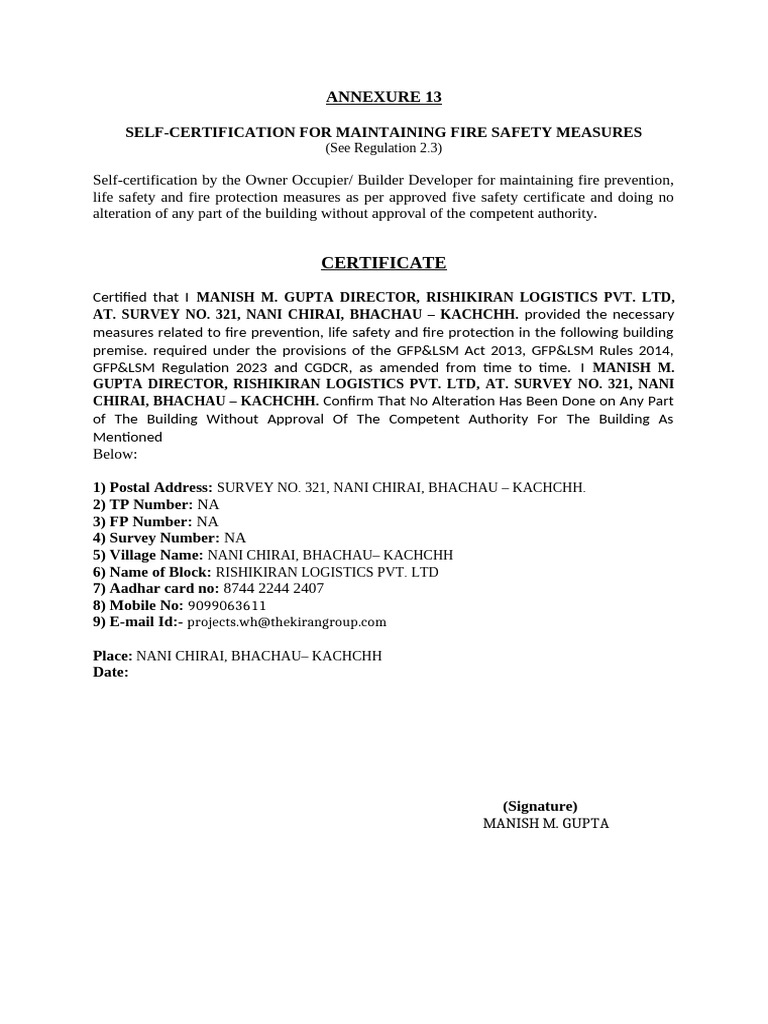 ANNEXURE 13

SELF-CERTIFICATION FOR MAINTAINING FIRE SAFETY MEASURES
(See Regulation 2.3)

Self-certification by the Owner Occupier/ Builder Developer for maintaining fire prevention, life safety and fire protection measures as per approved five safety certificate and doing no alteration of any part of the building without approval of the competent authority.

CERTIFICATE

Certified that I MANISH M. GUPTA DIRECTOR, RISHIKIRAN LOGISTICS PVT. LTD, AT. SURVEY NO. 321, NANI CHIRAI, BHACHAU – KACHCHH. provided the necessary measures related to fire prevention, life safety and fire protection in the following building premise. required under the provisions of the GFP&LSM Act 2013, GFP&LSM Rules 2014, GFP&LSM Regulation 2023 and CGDCR, as amended from time to time. I MANISH M. GUPTA DIRECTOR, RISHIKIRAN LOGISTICS PVT. LTD, AT. SURVEY NO. 321, NANI CHIRAI, BHACHAU – KACHCHH. Confirm That No Alteration Has Been Done on Any Part of The Building Without Approval Of The Competent Authority For The Building As Mentioned
Below:

1) Postal Address: SURVEY NO. 321, NANI CHIRAI, BHACHAU – KACHCHH.
2) TP Number: NA
3) FP Number: NA
4) Survey Number: NA
5) Village Name: NANI CHIRAI, BHACHAU– KACHCHH
6) Name of Block: RISHIKIRAN LOGISTICS PVT. LTD
7) Aadhar card no: 8744 2244 2407
8) Mobile No: 9099063611
9) E-mail Id:- projects.wh@thekirangroup.com

Place: NANI CHIRAI, BHACHAU– KACHCHH
Date:

(Signature)
MANISH M. GUPTA